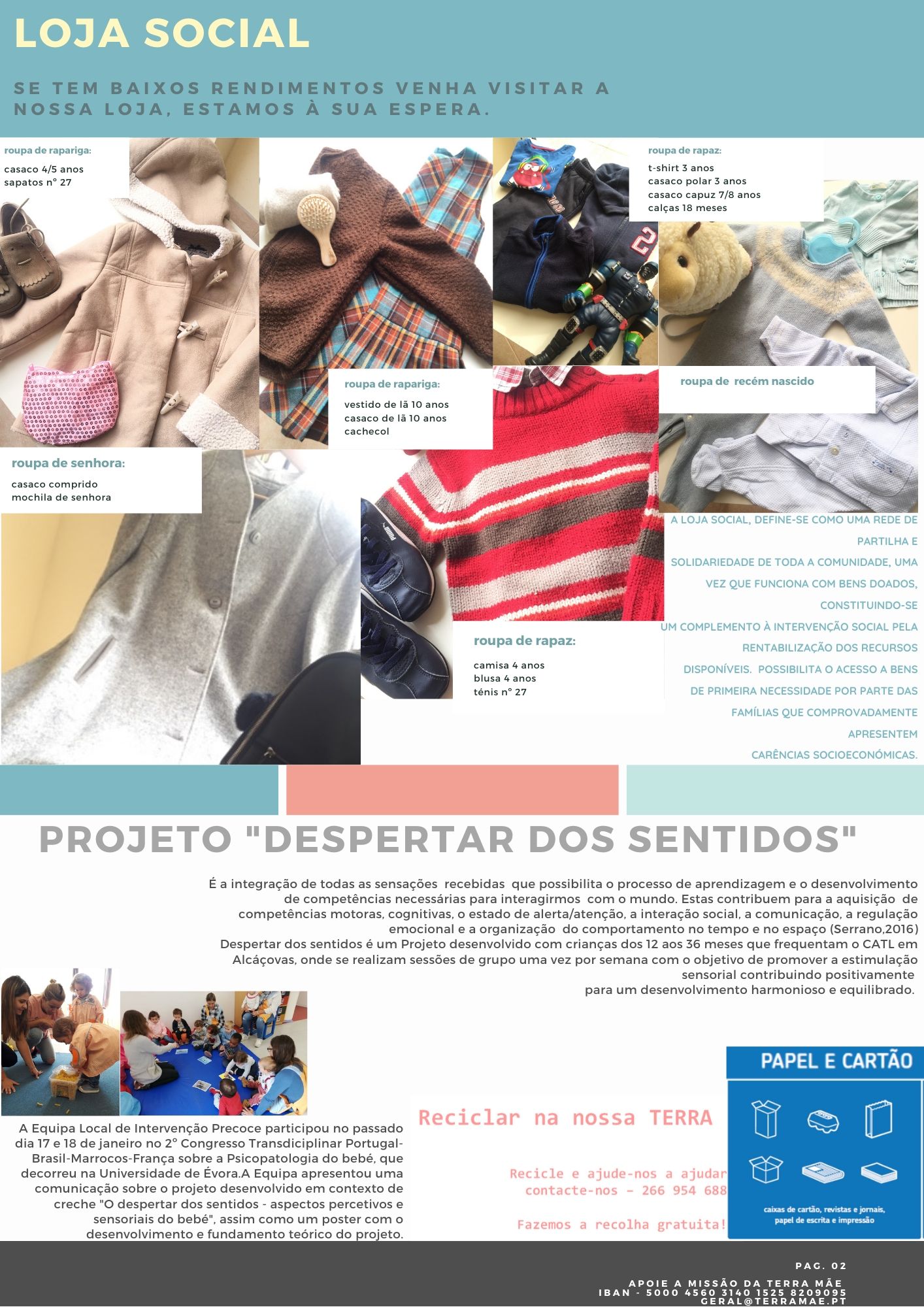 LOJA SOCIAL

SE TEM BAIXOS RENDIMENTOS VENHA VISITAR A NOSSA LOJA, ESTAMOS À SUA ESPERA.

roupa de rapariga:
casaco 4/5 anos
sapatos nº 27

roupa de rapaz:
t-shirt 3 anos
casaco polar 3 anos
casaco capuz 7/8 anos
calças 18 meses

roupa de rapariga:
vestido de lã 10 anos
casaco de lã 10 anos
cachecol

roupa de recém nascido

roupa de senhora:
casaco comprido
mochila de senhora

roupa de rapaz:
camisa 4 anos
blusa 4 anos
ténis nº 27

A LOJA SOCIAL, DEFINE-SE COMO UMA REDE DE PARTILHA E SOLIDARIEDADE DE TODA A COMUNIDADE, UMA VEZ QUE FUNCIONA COM BENS DOADOS, CONSTITUINDO-SE UM COMPLEMENTO À INTERVENÇÃO SOCIAL PELA RENTABILIZAÇÃO DOS RECURSOS DISPONÍVEIS. POSSIBILITA O ACESSO A BENS DE PRIMEIRA NECESSIDADE POR PARTE DAS FAMÍLIAS QUE COMPROVADAMENTE APRESENTEM CARÊNCIAS SOCIOECONÓMICAS.

PROJETO "DESPERTAR DOS SENTIDOS"

É a integração de todas as sensações recebidas que possibilita o processo de aprendizagem e o desenvolvimento de competências necessárias para interagirmos com o mundo. Estas contribuem para a aquisição de competências motoras, cognitivas, o estado de alerta/atenção, a interação social, a comunicação, a regulação emocional e a organização do comportamento no tempo e no espaço (Serrano,2016)
Despertar dos sentidos é um Projeto desenvolvido com crianças dos 12 aos 36 meses que frequentam o CATL em Alcáçovas, onde se realizam sessões de grupo uma vez por semana com o objetivo de promover a estimulação sensorial contribuindo positivamente para um desenvolvimento harmonioso e equilibrado.

A Equipa Local de Intervenção Precoce participou no passado dia 17 e 18 de janeiro no 2º Congresso Transdiciplinar Portugal-Brasil-Marrocos-França sobre a Psicopatologia do bebé, que decorreu na Universidade de Évora.A Equipa apresentou uma comunicação sobre o projeto desenvolvido em contexto de creche "O despertar dos sentidos - aspectos percetivos e sensoriais do bebé", assim como um poster com o desenvolvimento e fundamento teórico do projeto.

Reciclar na nossa TERRA

Recicle e ajude-nos a ajudar
contacte-nos - 266 954 688

Fazemos a recolha gratuita!

PAPEL E CARTÃO
caixas de cartão, revistas e jornais, papel de escrita e impressão

PAG. 02
APOIE A MISSÃO DA TERRA MÃE
IBAN - 5000 4560 3140 1525 8209095
GERAL@TERRAMAE.PT